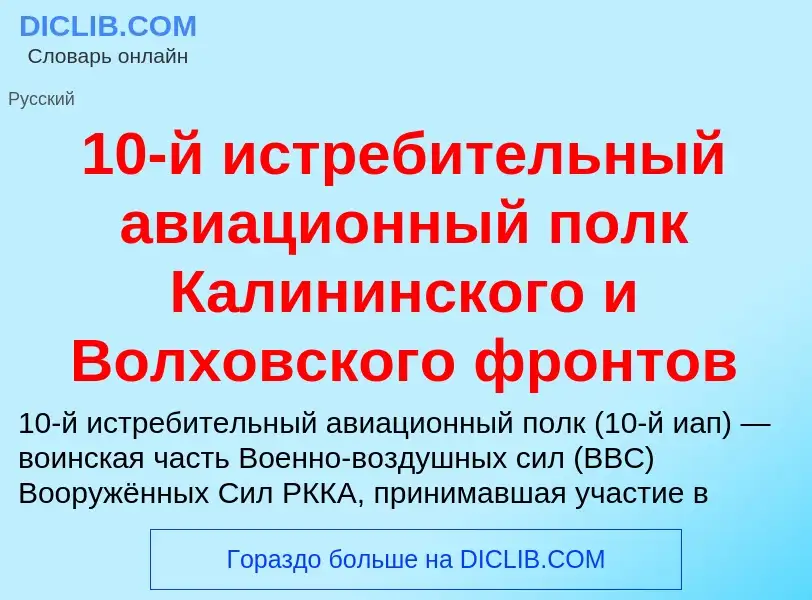 DICLIB.COM
Словарь онлайн

Русский

10-й истребительный авиационный полк Калининского и Волховского фронтов

10-й истребительный авиационный полк (10-й иап) — воинская часть Военно-воздушных сил (ВВС) Вооружённых Сил РККА, принимавшая участие в

Гораздо больше на DICLIB.COM